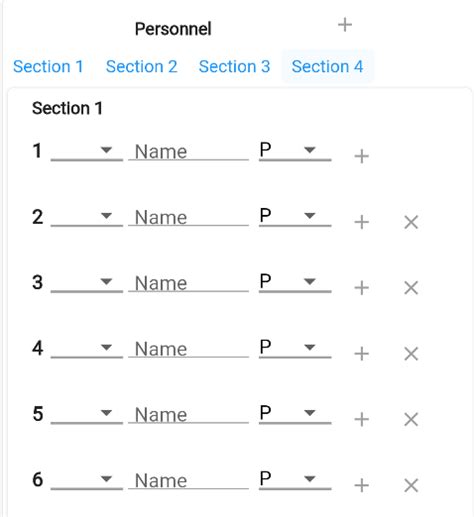 Personnel +

Section 1 Section 2 Section 3 Section 4

Section 1

1 Name P +

2 Name P + ×

3 Name P + ×

4 Name P + ×

5 Name P + ×

6 Name P + ×